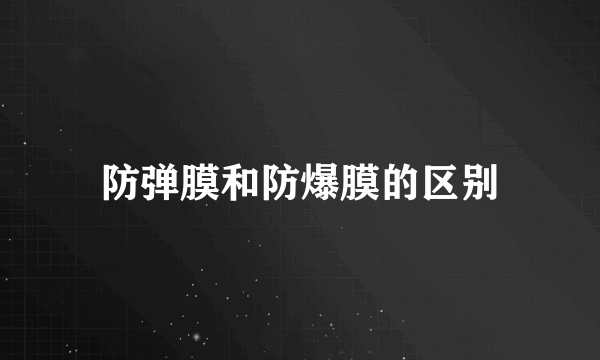 防弹膜和防爆膜的区别